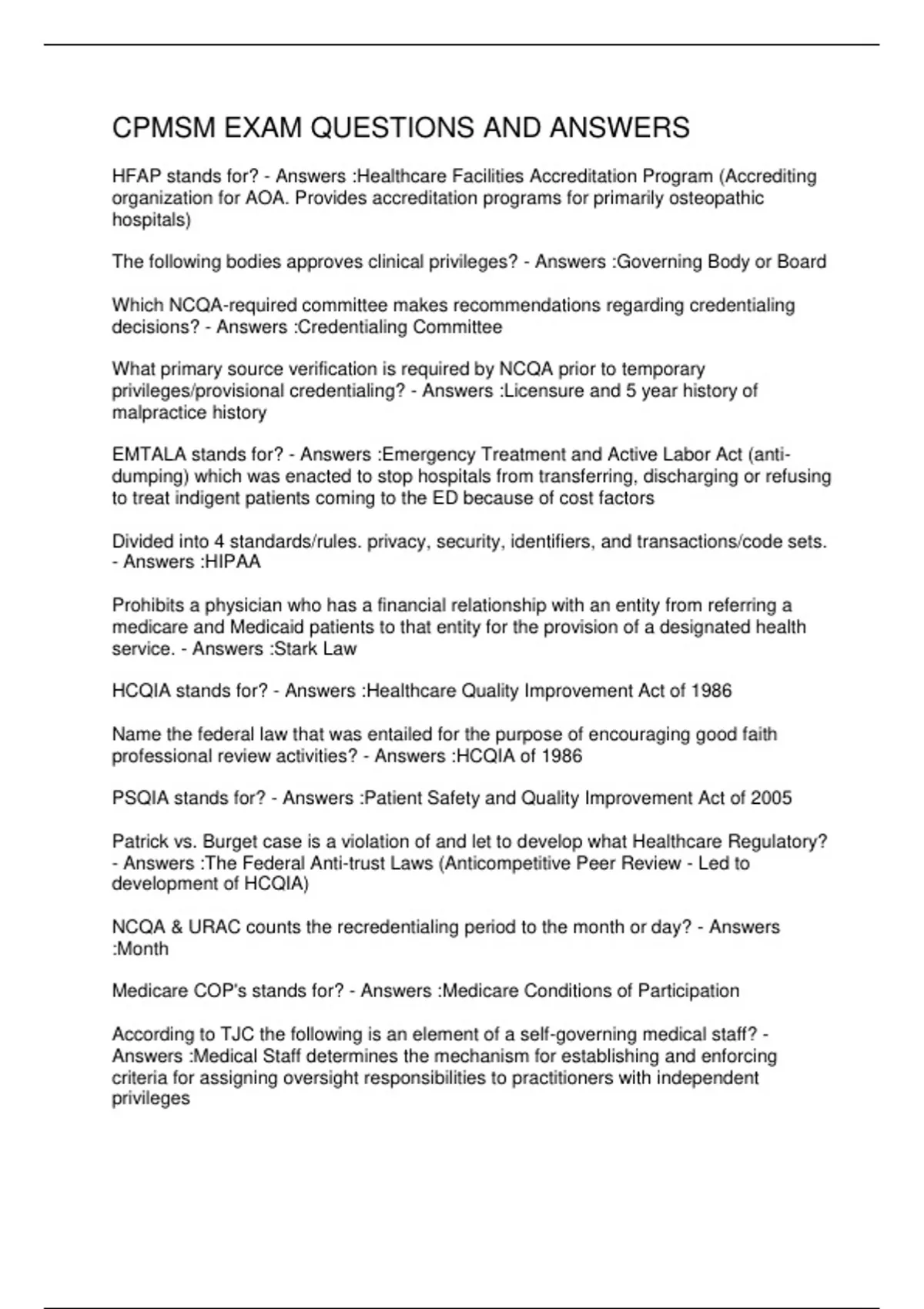 CPMSM EXAM QUESTIONS AND ANSWERS

HFAP stands for? - Answers :Healthcare Facilities Accreditation Program (Accrediting organization for AOA. Provides accreditation programs for primarily osteopathic hospitals)

The following bodies approves clinical privileges? - Answers :Governing Body or Board

Which NCQA-required committee makes recommendations regarding credentialing decisions? - Answers :Credentialing Committee

What primary source verification is required by NCQA prior to temporary privileges/provisional credentialing? - Answers :Licensure and 5 year history of malpractice history

EMTALA stands for? - Answers :Emergency Treatment and Active Labor Act (anti-dumping) which was enacted to stop hospitals from transferring, discharging or refusing to treat indigent patients coming to the ED because of cost factors

Divided into 4 standards/rules. privacy, security, identifiers, and transactions/code sets. - Answers :HIPAA

Prohibits a physician who has a financial relationship with an entity from referring a medicare and Medicaid patients to that entity for the provision of a designated health service. - Answers :Stark Law

HCQIA stands for? - Answers :Healthcare Quality Improvement Act of 1986

Name the federal law that was entailed for the purpose of encouraging good faith professional review activities? - Answers :HCQIA of 1986

PSQIA stands for? - Answers :Patient Safety and Quality Improvement Act of 2005

Patrick vs. Burget case is a violation of and let to develop what Healthcare Regulatory? - Answers :The Federal Anti-trust Laws (Anticompetitive Peer Review - Led to development of HCQIA)

NCQA & URAC counts the recredentialing period to the month or day? - Answers :Month

Medicare COP's stands for? - Answers :Medicare Conditions of Participation

According to TJC the following is an element of a self-governing medical staff? - Answers :Medical Staff determines the mechanism for establishing and enforcing criteria for assigning oversight responsibilities to practitioners with independent privileges